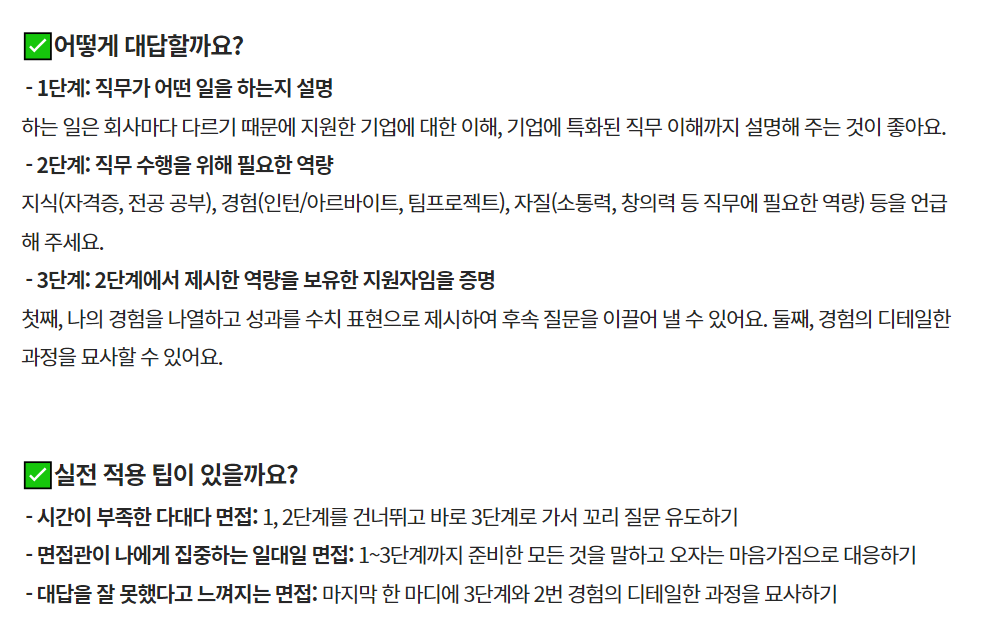 ✅어떻게 대답할까요?

- 1단계: 직무가 어떤 일을 하는지 설명

하는 일은 회사마다 다르기 때문에 지원한 기업에 대한 이해, 기업에 특화된 직무 이해까지 설명해 주는 것이 좋아요.

- 2단계: 직무 수행을 위해 필요한 역량

지식(자격증, 전공 공부), 경험(인턴/아르바이트, 팀프로젝트), 자질(소통력, 창의력 등 직무에 필요한 역량) 등을 언급해 주세요.

- 3단계: 2단계에서 제시한 역량을 보유한 지원자임을 증명

첫째, 나의 경험을 나열하고 성과를 수치 표현으로 제시하여 후속 질문을 이끌어 낼 수 있어요. 둘째, 경험의 디테일한 과정을 묘사할 수 있어요.

✅실전 적용 팁이 있을까요?

- 시간이 부족한 다대다 면접: 1, 2단계를 건너뛰고 바로 3단계로 가서 꼬리 질문 유도하기
- 면접관이 나에게 집중하는 일대일 면접: 1~3단계까지 준비한 모든 것을 말하고 오자는 마음가짐으로 대응하기
- 대답을 잘 못했다고 느껴지는 면접: 마지막 한 마디에 3단계와 2번 경험의 디테일한 과정을 묘사하기